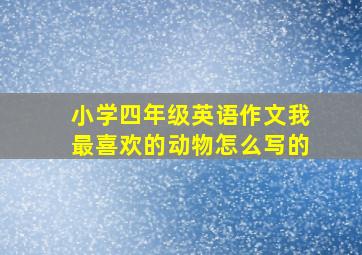 小学四年级英语作文我最喜欢的动物怎么写的